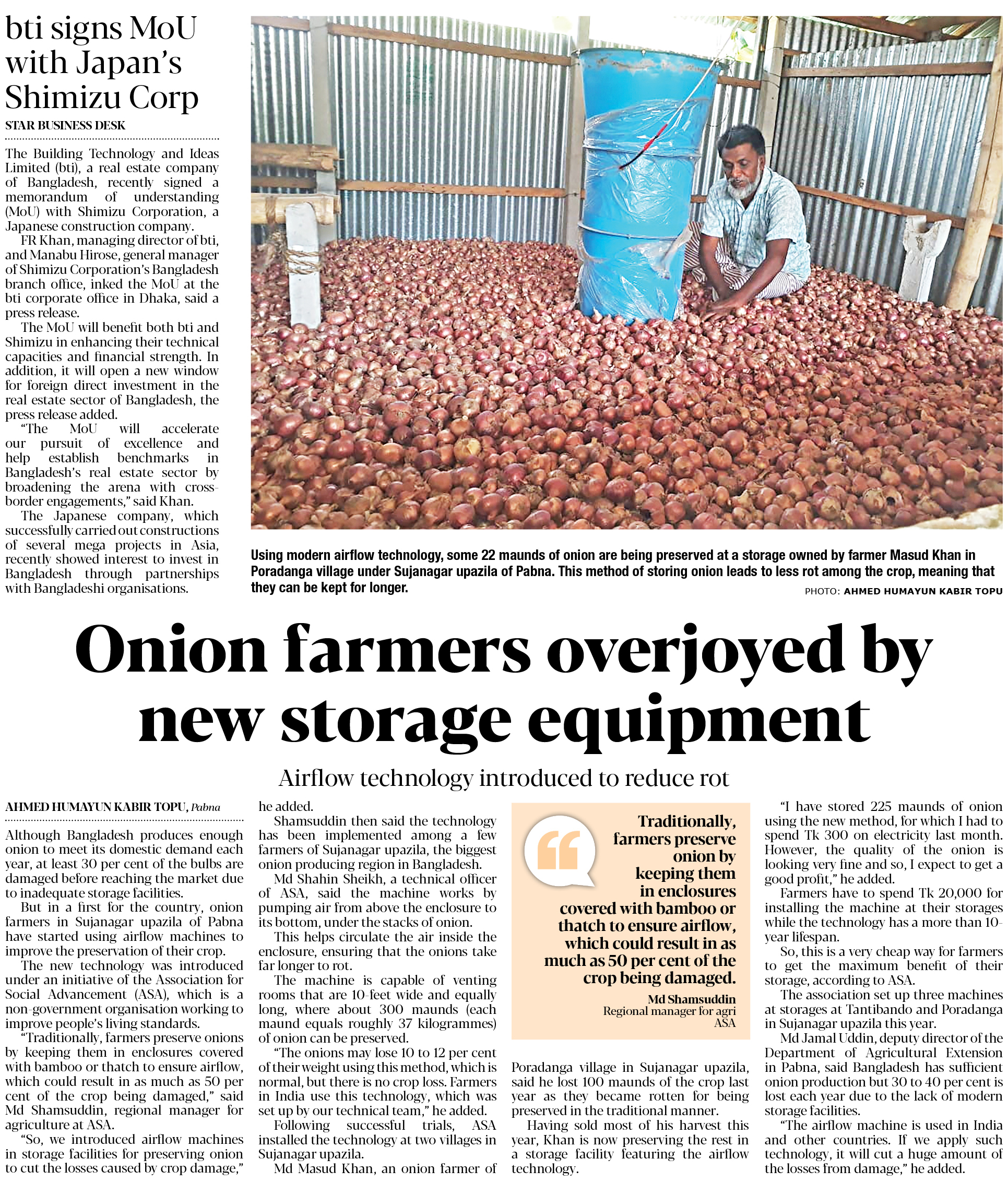 bti signs MoU with Japan's Shimizu Corp

STAR BUSINESS DESK

The Building Technology and Ideas Limited (bti), a real estate company of Bangladesh, recently signed a memorandum of understanding (MoU) with Shimizu Corporation, a Japanese construction company.

FR Khan, managing director of bti, and Manabu Hirose, general manager of Shimizu Corporation's Bangladesh branch office, inked the MoU at the bti corporate office in Dhaka, said a press release.

The MoU will benefit both bti and Shimizu in enhancing their technical capacities and financial strength. In addition, it will open a new window for foreign direct investment in the real estate sector of Bangladesh, the press release added.

"The MoU will accelerate our pursuit of excellence and help establish benchmarks in Bangladesh's real estate sector by broadening the arena with cross-border engagements," said Khan.

The Japanese company, which successfully carried out constructions of several mega projects in Asia, recently showed interest to invest in Bangladesh through partnerships with Bangladeshi organisations.

Using modern airflow technology, some 22 maunds of onion are being preserved at a storage owned by farmer Masud Khan in Poradanga village under Sujanagar upazila of Pabna. This method of storing onion leads to less rot among the crop, meaning that they can be kept for longer.

PHOTO: AHMED HUMAYUN KABIR TOPU

Onion farmers overjoyed by new storage equipment

Airflow technology introduced to reduce rot

AHMED HUMAYUN KABIR TOPU, Pabna

Although Bangladesh produces enough onion to meet its domestic demand each year, at least 30 per cent of the bulbs are damaged before reaching the market due to inadequate storage facilities.

But in a first for the country, onion farmers in Sujanagar upazila of Pabna have started using airflow machines to improve the preservation of their crop.

The new technology was introduced under an initiative of the Association for Social Advancement (ASA), which is a non-government organisation working to improve people's living standards.

"Traditionally, farmers preserve onions by keeping them in enclosures covered with bamboo or thatch to ensure airflow, which could result in as much as 50 per cent of the crop being damaged," said Md Shamsuddin, regional manager for agriculture at ASA.

"So, we introduced airflow machines in storage facilities for preserving onion to cut the losses caused by crop damage," he added.

Shamsuddin then said the technology has been implemented among a few farmers of Sujanagar upazila, the biggest onion producing region in Bangladesh.

Md Shahin Sheikh, a technical officer of ASA, said the machine works by pumping air from above the enclosure to its bottom, under the stacks of onion.

This helps circulate the air inside the enclosure, ensuring that the onions take far longer to rot.

The machine is capable of venting rooms that are 10-feet wide and equally long, where about 300 maunds (each maund equals roughly 37 kilogrammes) of onion can be preserved.

"The onions may lose 10 to 12 per cent of their weight using this method, which is normal, but there is no crop loss. Farmers in India use this technology, which was set up by our technical team," he added.

Following successful trials, ASA installed the technology at two villages in Sujanagar upazila.

Md Masud Khan, an onion farmer of Poradanga village in Sujanagar upazila, said he lost 100 maunds of the crop last year as they became rotten for being preserved in the traditional manner.

Having sold most of his harvest this year, Khan is now preserving the rest in a storage facility featuring the airflow technology.

Traditionally, farmers preserve onion by keeping them in enclosures covered with bamboo or thatch to ensure airflow, which could result in as much as 50 per cent of the crop being damaged.

Md Shamsuddin
Regional manager for agri
ASA

"I have stored 225 maunds of onion using the new method, for which I had to spend Tk 300 on electricity last month. However, the quality of the onion is looking very fine and so, I expect to get a good profit," he added.

Farmers have to spend Tk 20,000 for installing the machine at their storages while the technology has a more than 10-year lifespan.

So, this is a very cheap way for farmers to get the maximum benefit of their storage, according to ASA.

The association set up three machines at storages at Tantibando and Poradanga in Sujanagar upazila this year.

Md Jamal Uddin, deputy director of the Department of Agricultural Extension in Pabna, said Bangladesh has sufficient onion production but 30 to 40 per cent is lost each year due to the lack of modern storage facilities.

"The airflow machine is used in India and other countries. If we apply such technology, it will cut a huge amount of the losses from damage," he added.